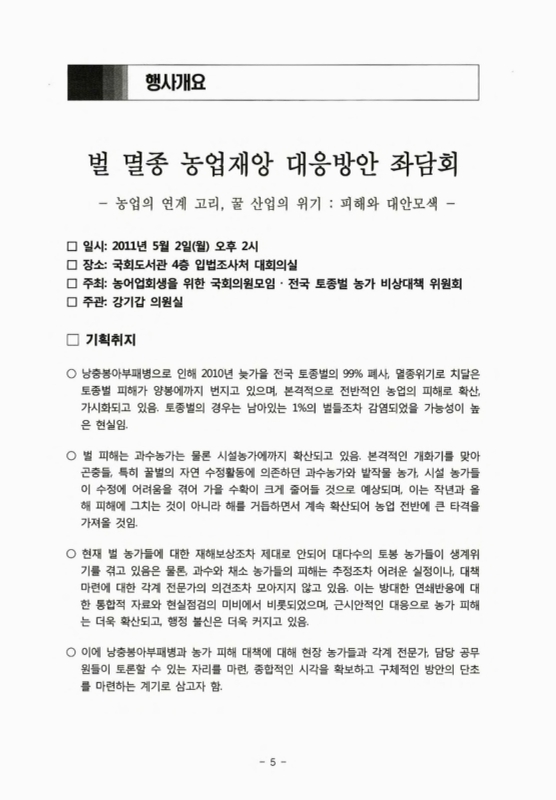 행사개요

벌 멸종 농업재앙 대응방안 좌담회

- 농업의 연계 고리, 꿀 산업의 위기 : 피해와 대안모색 -

□ 일시: 2011년 5월 2일(월) 오후 2시
□ 장소: 국회도서관 4층 입법조사처 대회의실
□ 주최: 농어업회생을 위한 국회의원모임 · 전국 토종벌 농가 비상대책 위원회
□ 주관: 강기갑 의원실

□ 기획취지

○ 낭충봉아부패병으로 인해 2010년 늦가을 전국 토종벌의 99% 폐사, 멸종위기로 치달은 토종벌 피해가 양봉에까지 번지고 있으며, 본격적으로 전반적인 농업의 피해로 확산, 가시화되고 있음. 토종벌의 경우는 남아있는 1%의 벌들조차 감염되었을 가능성이 높은 현실임.

○ 벌 피해는 과수농가는 물론 시설농가에까지 확산되고 있음. 본격적인 개화기를 맞아 곤충들, 특히 꿀벌의 자연 수정활동에 의존하던 과수농가와 밭작물 농가, 시설 농가들이 수정에 어려움을 겪어 가을 수확이 크게 줄어들 것으로 예상되며, 이는 작년과 올해 피해에 그치는 것이 아니라 해를 거듭하면서 계속 확산되어 농업 전반에 큰 타격을 가져올 것임.

○ 현재 벌 농가들에 대한 재해보상조차 제대로 안되어 대다수의 토봉 농가들이 생계위기를 겪고 있음은 물론, 과수와 채소 농가들의 피해는 추정조차 어려운 실정이나, 대책 마련에 대한 각계 전문가의 의견조차 모아지지 않고 있음. 이는 방대한 연쇄반응에 대한 통합적 자료와 현실점검의 미비에서 비롯되었으며, 근시안적인 대응으로 농가 피해는 더욱 확산되고, 행정 불신은 더욱 커지고 있음.

○ 이에 낭충봉아부패병과 농가 피해 대책에 대해 현장 농가들과 각계 전문가, 담당 공무원들이 토론할 수 있는 자리를 마련, 종합적인 시각을 확보하고 구체적인 방안의 단초를 마련하는 계기로 삼고자 함.

- 5 -